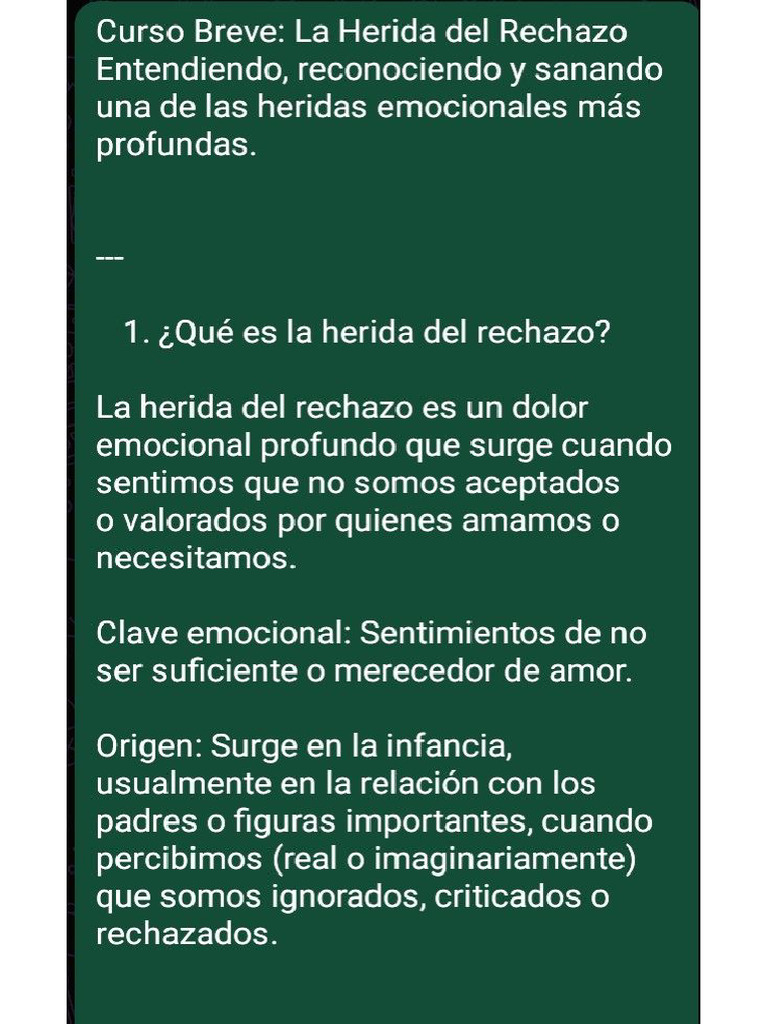 Curso Breve: La Herida del Rechazo
Entendiendo, reconociendo y sanando una de las heridas emocionales más profundas.

---

1. ¿Qué es la herida del rechazo?

La herida del rechazo es un dolor emocional profundo que surge cuando sentimos que no somos aceptados o valorados por quienes amamos o necesitamos.

Clave emocional: Sentimientos de no ser suficiente o merecedor de amor.

Origen: Surge en la infancia, usualmente en la relación con los padres o figuras importantes, cuando percibimos (real o imaginariamente) que somos ignorados, criticados o rechazados.